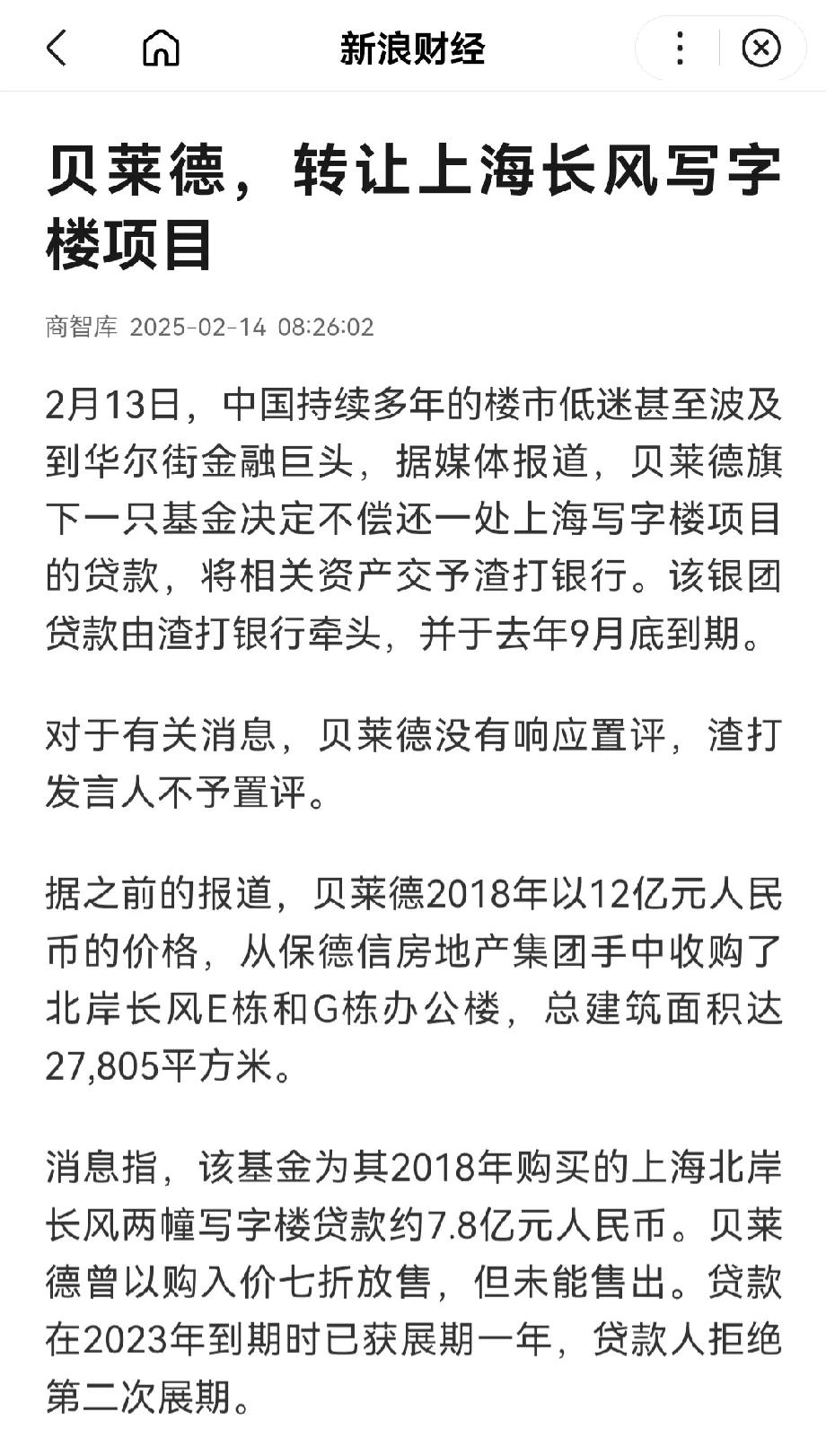 新浪财经

贝莱德，转让上海长风写字楼项目

商智库 2025-02-14 08:26:02

2月13日，中国持续多年的楼市低迷甚至波及到华尔街金融巨头，据媒体报道，贝莱德旗下一只基金决定不偿还一处上海写字楼项目的贷款，将相关资产交予渣打银行。该银团贷款由渣打银行牵头，并于去年9月底到期。

对于有关消息，贝莱德没有响应置评，渣打发言人不予置评。

据之前的报道，贝莱德2018年以12亿元人民币的价格，从保德信房地产集团手中收购了北岸长风E栋和G栋办公楼，总建筑面积达27,805平方米。

消息指，该基金为其2018年购买的上海北岸长风两幢写字楼贷款约7.8亿元人民币。贝莱德曾以购入价七折放售，但未能售出。贷款在2023年到期时已获展期一年，贷款人拒绝第二次展期。